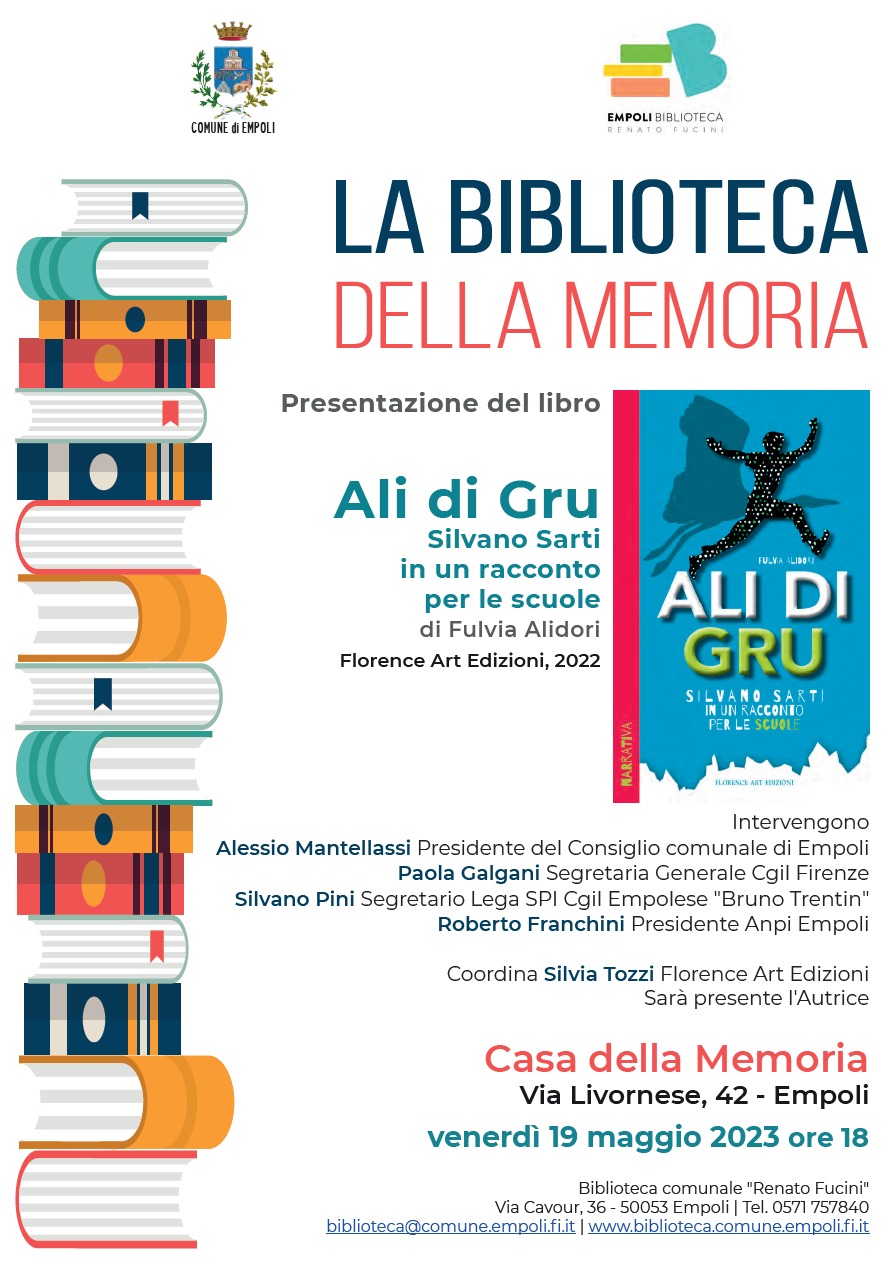 COMUNE di EMPOLI

EMPOLI BIBLIOTECA
RENATO FUCINI

LA BIBLIOTECA
DELLA MEMORIA

Presentazione del libro

Ali di Gru
Silvano Sarti
in un racconto
per le scuole
di Fulvia Alidori
Florence Art Edizioni, 2022

FULVIA ALIDORI
ALI DI GRU
SILVANO SARTI
IN UN RACCONTO
PER LE SCUOLE
NARRATIVA
FLORENCE ART EDIZIONI

Intervengono
Alessio Mantellassi Presidente del Consiglio comunale di Empoli
Paola Galgani Segretaria Generale Cgil Firenze
Silvano Pini Segretario Lega SPI Cgil Empolese "Bruno Trentin"
Roberto Franchini Presidente Anpi Empoli

Coordina Silvia Tozzi Florence Art Edizioni
Sarà presente l'Autrice

Casa della Memoria
Via Livornese, 42 - Empoli
venerdì 19 maggio 2023 ore 18

Biblioteca comunale "Renato Fucini"
Via Cavour, 36 - 50053 Empoli | Tel. 0571 757840
biblioteca@comune.empoli.fi.it | www.biblioteca.comune.empoli.fi.it